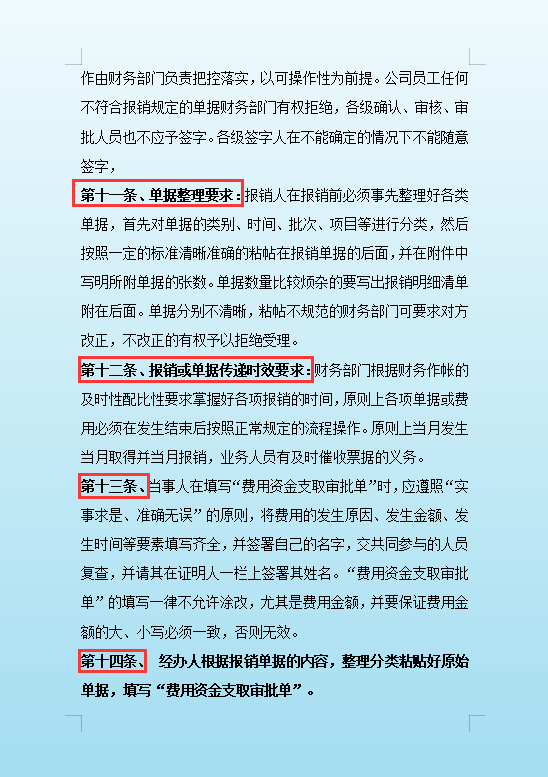 作由财务部门负责把控落实，以可操作性为前提。公司员工任何不符合报销规定的单据财务部门有权拒绝，各级确认、审核、审批人员也不应予签字。各级签字人在不能确定的情况下不能随意签字，

第十一条、单据整理要求：报销人在报销前必须事先整理好各类单据，首先对单据的类别、时间、批次、项目等进行分类，然后按照一定的标准清晰准确的粘帖在报销单据的后面，并在附件中写明所附单据的张数。单据数量比较烦杂的要写出报销明细清单附在后面。单据分别不清晰，粘帖不规范的财务部门可要求对方改正，不改正的有权予以拒绝受理。

第十二条、报销或单据传递时效要求：财务部门根据财务作帐的及时性配比性要求掌握好各项报销的时间，原则上各项单据或费用必须在发生结束后按照正常规定的流程操作。原则上当月发生当月取得并当月报销，业务人员有及时催收票据的义务。

第十三条、当事人在填写“费用资金支取审批单”时，应遵照“实事求是、准确无误”的原则，将费用的发生原因、发生金额、发生时间等要素填写齐全，并签署自己的名字，交共同参与的人员复查，并请其在证明人一栏上签署其姓名。“费用资金支取审批单”的填写一律不允许涂改，尤其是费用金额，并要保证费用金额的大、小写必须一致，否则无效。

第十四条、 经办人根据报销单据的内容，整理分类粘贴好原始单据，填写“费用资金支取审批单”。